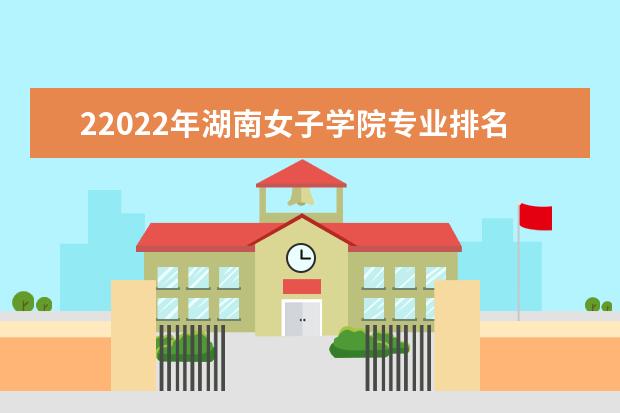 22022年湖南女子学院专业排名